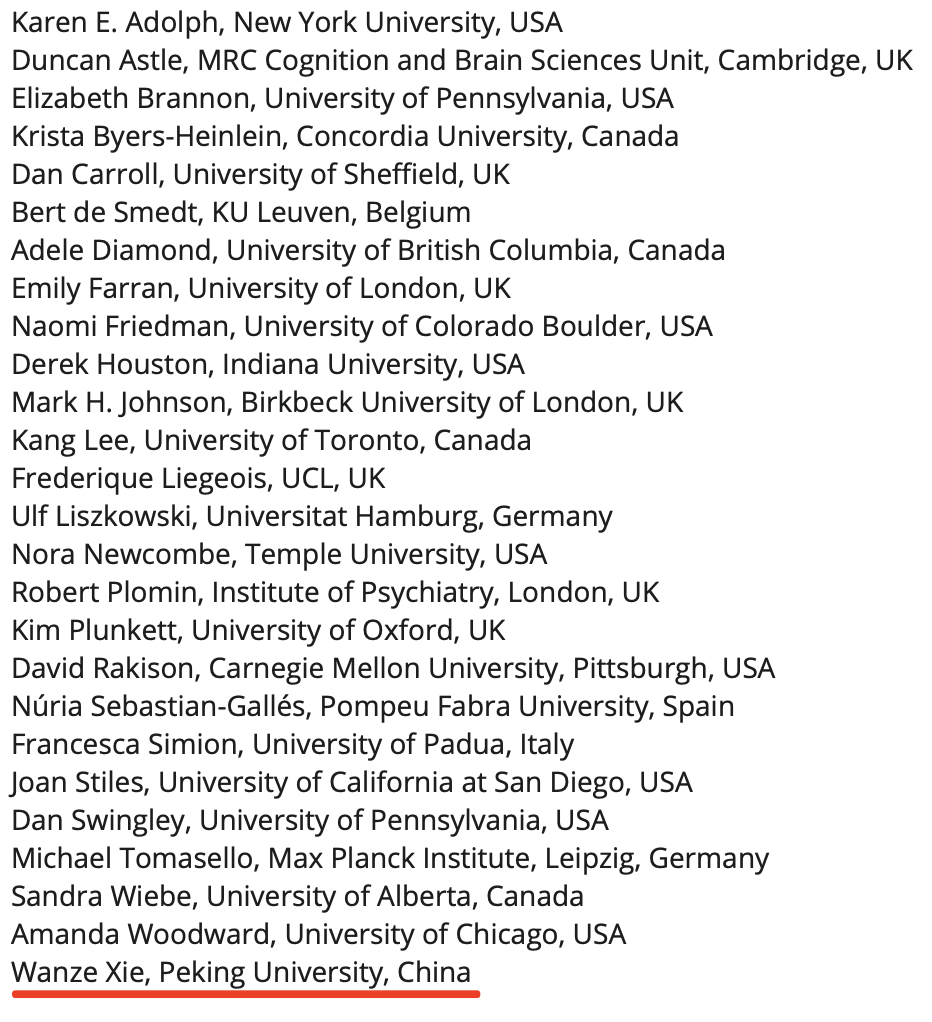 Karen E. Adolph, New York University, USA
Duncan Astle, MRC Cognition and Brain Sciences Unit, Cambridge, UK
Elizabeth Brannon, University of Pennsylvania, USA
Krista Byers-Heinlein, Concordia University, Canada
Dan Carroll, University of Sheffield, UK
Bert de Smedt, KU Leuven, Belgium
Adele Diamond, University of British Columbia, Canada
Emily Farran, University of London, UK
Naomi Friedman, University of Colorado Boulder, USA
Derek Houston, Indiana University, USA
Mark H. Johnson, Birkbeck University of London, UK
Kang Lee, University of Toronto, Canada
Frederique Liegeois, UCL, UK
Ulf Liszkowski, Universitat Hamburg, Germany
Nora Newcombe, Temple University, USA
Robert Plomin, Institute of Psychiatry, London, UK
Kim Plunkett, University of Oxford, UK
David Rakison, Carnegie Mellon University, Pittsburgh, USA
Núria Sebastian-Gallés, Pompeu Fabra University, Spain
Francesca Simion, University of Padua, Italy
Joan Stiles, University of California at San Diego, USA
Dan Swingley, University of Pennsylvania, USA
Michael Tomasello, Max Planck Institute, Leipzig, Germany
Sandra Wiebe, University of Alberta, Canada
Amanda Woodward, University of Chicago, USA
Wanze Xie, Peking University, China